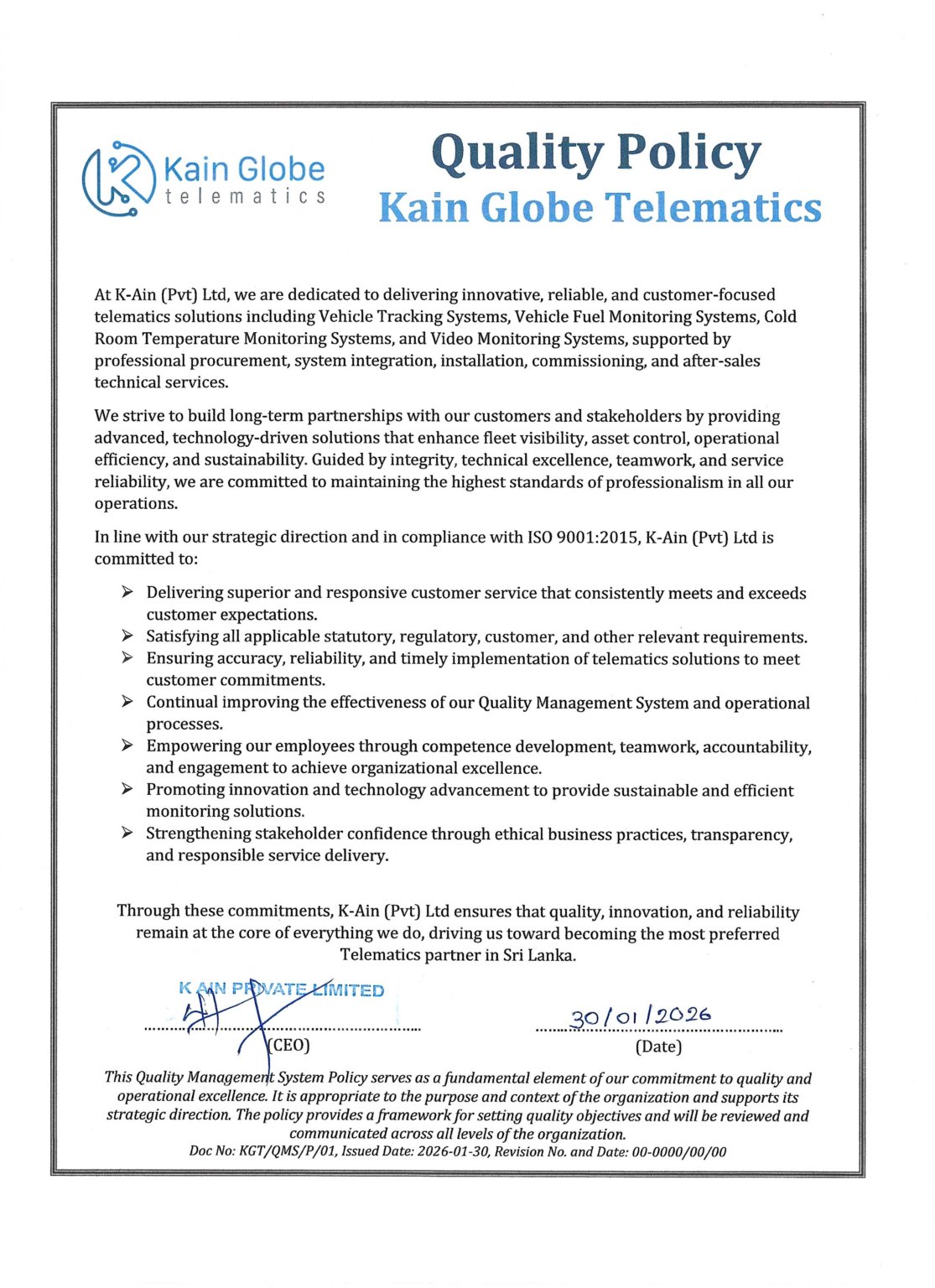 Kain Globe
telematics

Quality Policy
Kain Globe Telematics

At K-Ain (Pvt) Ltd, we are dedicated to delivering innovative, reliable, and customer-focused telematics solutions including Vehicle Tracking Systems, Vehicle Fuel Monitoring Systems, Cold Room Temperature Monitoring Systems, and Video Monitoring Systems, supported by professional procurement, system integration, installation, commissioning, and after-sales technical services.

We strive to build long-term partnerships with our customers and stakeholders by providing advanced, technology-driven solutions that enhance fleet visibility, asset control, operational efficiency, and sustainability. Guided by integrity, technical excellence, teamwork, and service reliability, we are committed to maintaining the highest standards of professionalism in all our operations.

In line with our strategic direction and in compliance with ISO 9001:2015, K-Ain (Pvt) Ltd is committed to:

➢ Delivering superior and responsive customer service that consistently meets and exceeds customer expectations.
➢ Satisfying all applicable statutory, regulatory, customer, and other relevant requirements.
➢ Ensuring accuracy, reliability, and timely implementation of telematics solutions to meet customer commitments.
➢ Continual improving the effectiveness of our Quality Management System and operational processes.
➢ Empowering our employees through competence development, teamwork, accountability, and engagement to achieve organizational excellence.
➢ Promoting innovation and technology advancement to provide sustainable and efficient monitoring solutions.
➢ Strengthening stakeholder confidence through ethical business practices, transparency, and responsible service delivery.

Through these commitments, K-Ain (Pvt) Ltd ensures that quality, innovation, and reliability remain at the core of everything we do, driving us toward becoming the most preferred Telematics partner in Sri Lanka.

K AIN PRIVATE LIMITED
(CEO)

30/01/2026
(Date)

This Quality Management System Policy serves as a fundamental element of our commitment to quality and operational excellence. It is appropriate to the purpose and context of the organization and supports its strategic direction. The policy provides a framework for setting quality objectives and will be reviewed and communicated across all levels of the organization.
Doc No: KGT/QMS/P/01, Issued Date: 2026-01-30, Revision No. and Date: 00-0000/00/00